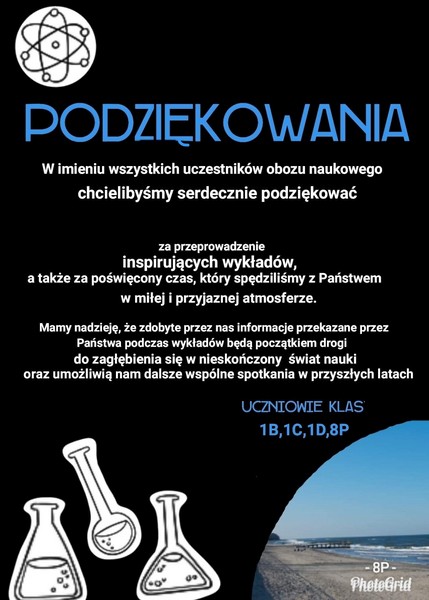 PODZIĘKOWANIA

W imieniu wszystkich uczestników obozu naukowego chcielibyśmy serdecznie podziękować

za przeprowadzenie inspirujących wykładów, a także za poświęcony czas, który spędziliśmy z Państwem w miłej i przyjaznej atmosferze.

Mamy nadzieję, że zdobyte przez nas informacje przekazane przez Państwa podczas wykładów będą początkiem drogi do zagłębienia się w nieskończony świat nauki oraz umożliwią nam dalsze wspólne spotkania w przyszłych latach

UCZNIOWIE KLAS
1B,1C,1D,8P

- 8P -
PhotoGrid